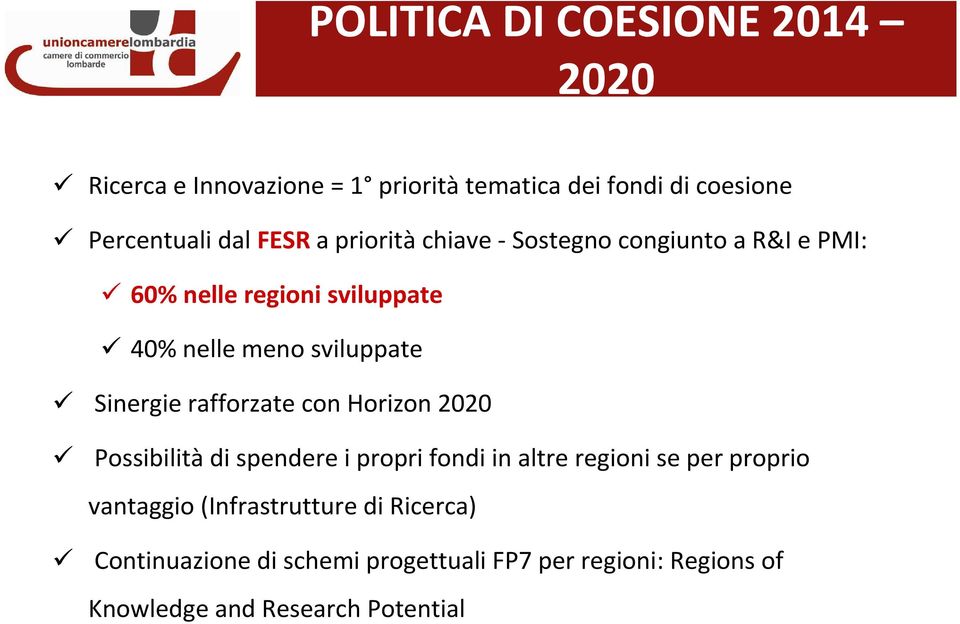 unioncamerelombardia
camere di commercio lombarde

POLITICA DI COESIONE 2014 – 2020

✓ Ricerca e Innovazione = 1° priorità tematica dei fondi di coesione

✓ Percentuali dal FESR a priorità chiave - Sostegno congiunto a R&I e PMI:

✓ 60% nelle regioni sviluppate

✓ 40% nelle meno sviluppate

✓ Sinergie rafforzate con Horizon 2020

✓ Possibilità di spendere i propri fondi in altre regioni se per proprio vantaggio (Infrastrutture di Ricerca)

✓ Continuazione di schemi progettuali FP7 per regioni: Regions of Knowledge and Research Potential